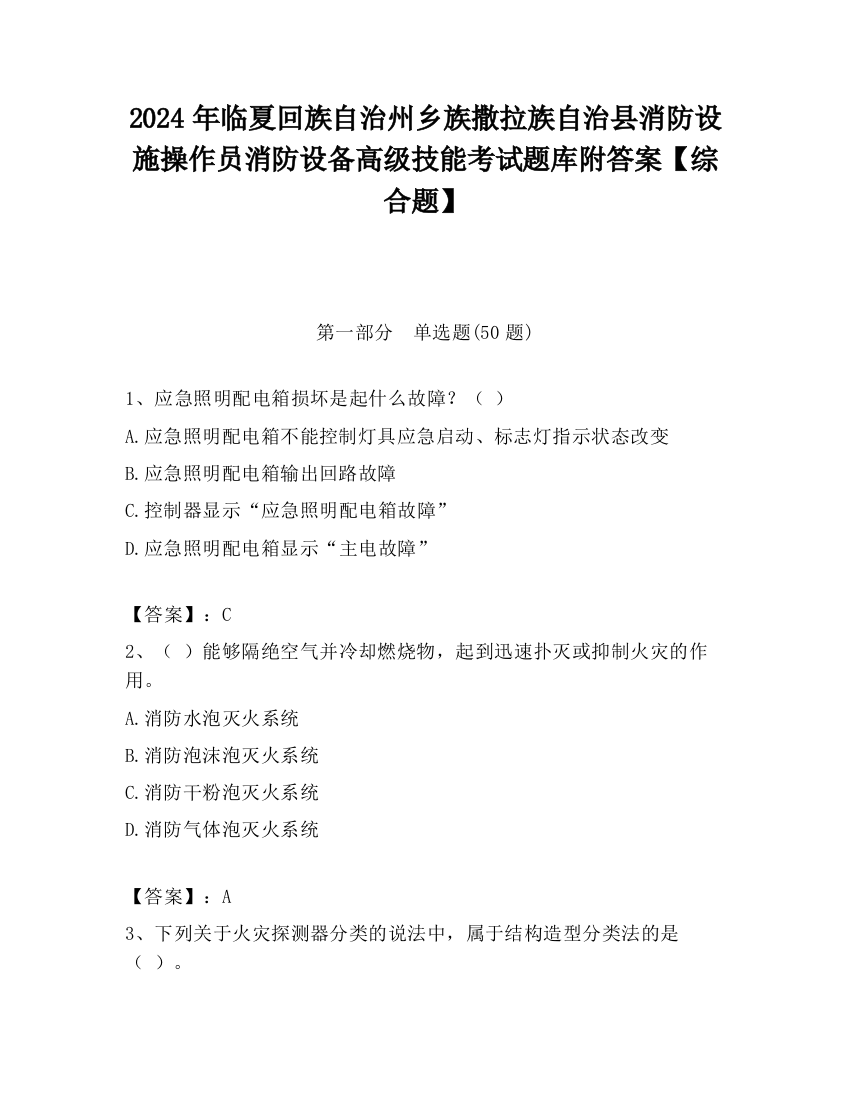 2024 年临夏回族自治州乡族撒拉族自治县消防设施操作员消防设备高级技能考试题库附答案【综合题】

第一部分　单选题(50 题)

1、应急照明配电箱损坏是起什么故障？（ ）

A.应急照明配电箱不能控制灯具应急启动、标志灯指示状态改变

B.应急照明配电箱输出回路故障

C.控制器显示“应急照明配电箱故障”

D.应急照明配电箱显示“主电故障”

【答案】：C

2、（ ）能够隔绝空气并冷却燃烧物，起到迅速扑灭或抑制火灾的作用。

A.消防水泡灭火系统

B.消防泡沫泡灭火系统

C.消防干粉泡灭火系统

D.消防气体泡灭火系统

【答案】：A

3、下列关于火灾探测器分类的说法中，属于结构造型分类法的是（ ）。